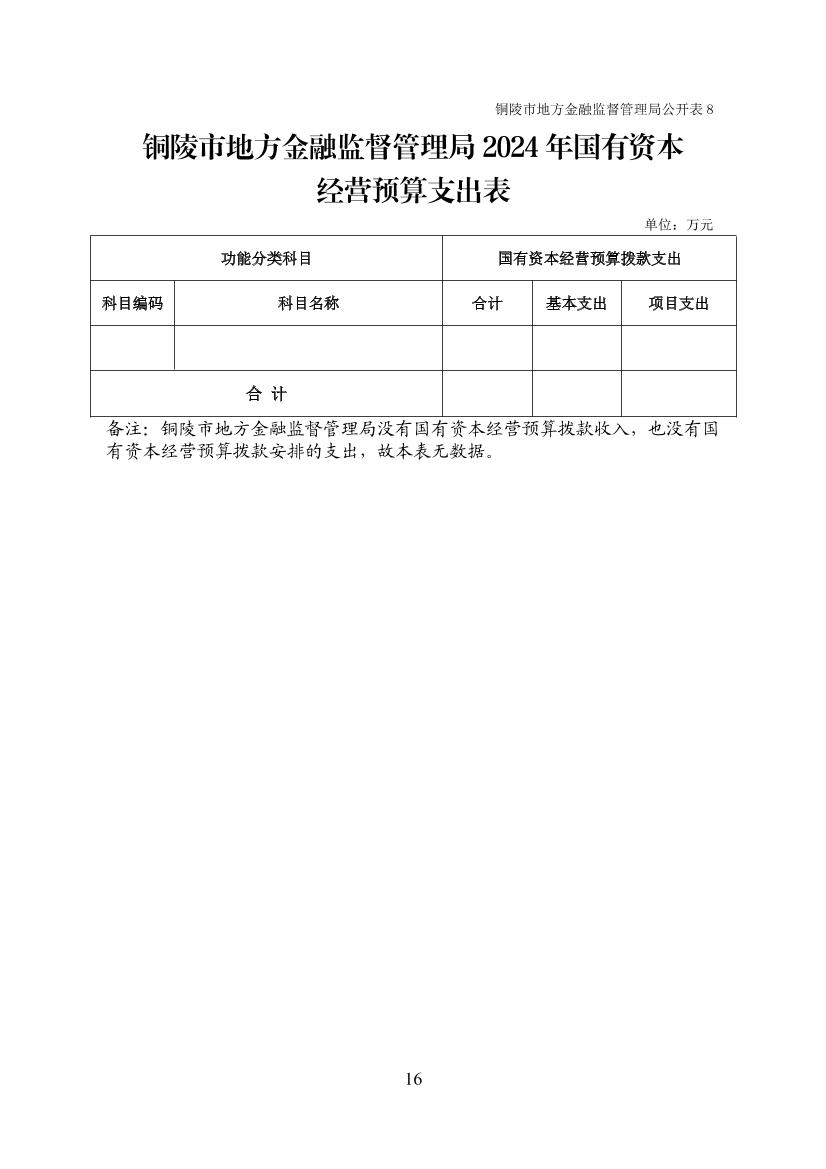 铜陵市地方金融监督管理局公开表 8

铜陵市地方金融监督管理局 2024 年国有资本经营预算支出表

单位：万元

| 功能分类科目 | | 国有资本经营预算拨款支出 | | |
|---|---|---|---|---|
| 科目编码 | 科目名称 | 合计 | 基本支出 | 项目支出 |
| | | | | |
| 合 计 | | | | |

备注：铜陵市地方金融监督管理局没有国有资本经营预算拨款收入，也没有国有资本经营预算拨款安排的支出，故本表无数据。

16